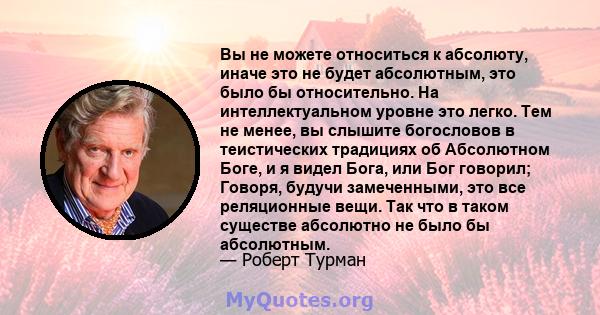 Вы не можете относиться к абсолюту, иначе это не будет абсолютным, это было бы относительно. На интеллектуальном уровне это легко. Тем не менее, вы слышите богословов в теистических традициях об Абсолютном Боге, и я видел Бога, или Бог говорил; Говоря, будучи замеченными, это все реляционные вещи. Так что в таком существе абсолютно не было бы абсолютным.
— Роберт Турман

MyQuotes.org